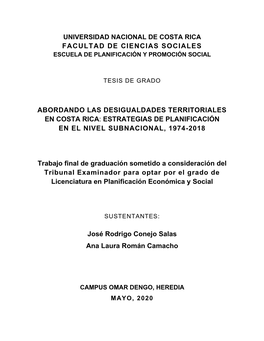 UNIVERSIDAD NACIONAL DE COSTA RICA
FACULTAD DE CIENCIAS SOCIALES
ESCUELA DE PLANIFICACIÓN Y PROMOCIÓN SOCIAL

TESIS DE GRADO

ABORDANDO LAS DESIGUALDADES TERRITORIALES EN COSTA RICA: ESTRATEGIAS DE PLANIFICACIÓN EN EL NIVEL SUBNACIONAL, 1974-2018

Trabajo final de graduación sometido a consideración del Tribunal Examinador para optar por el grado de Licenciatura en Planificación Económica y Social

SUSTENTANTES:

José Rodrigo Conejo Salas

Ana Laura Román Camacho

CAMPUS OMAR DENGO, HEREDIA

MAYO, 2020